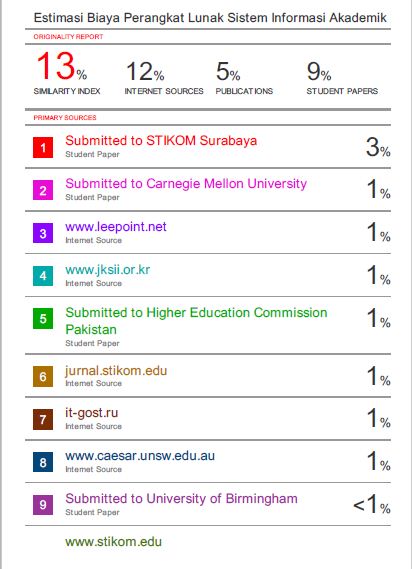 Estimasi Biaya Perangkat Lunak Sistem Informasi Akademik

ORIGINALITY REPORT

13%
SIMILARITY INDEX

12%
INTERNET SOURCES

5%
PUBLICATIONS

9%
STUDENT PAPERS

PRIMARY SOURCES

1
Submitted to STIKOM Surabaya
Student Paper
3%

2
Submitted to Carnegie Mellon University
Student Paper
1%

3
www.leepoint.net
Internet Source
1%

4
www.jksii.or.kr
Internet Source
1%

5
Submitted to Higher Education Commission Pakistan
Student Paper
1%

6
jurnal.stikom.edu
Internet Source
1%

7
it-gost.ru
Internet Source
1%

8
www.caesar.unsw.edu.au
Internet Source
1%

9
Submitted to University of Birmingham
Student Paper
<1%

www.stikom.edu